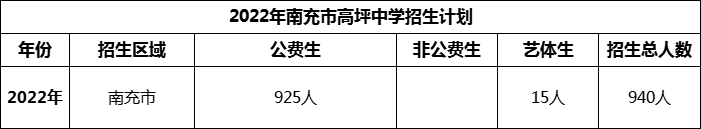 2022年南充市高坪中学招生计划

| 年份 | 招生区域 | 公费生 | 非公费生 | 艺体生 | 招生总人数 |
|---|---|---|---|---|---|
| 2022年 | 南充市 | 925人 | | 15人 | 940人 |